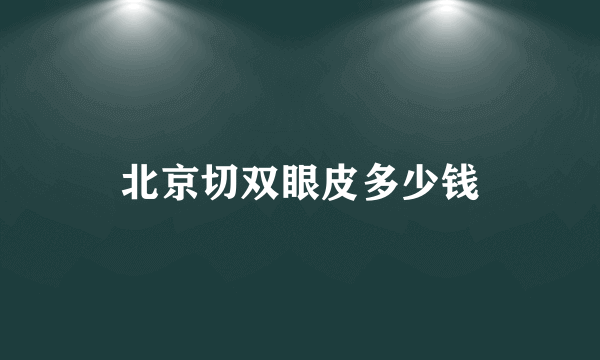 北京切双眼皮多少钱